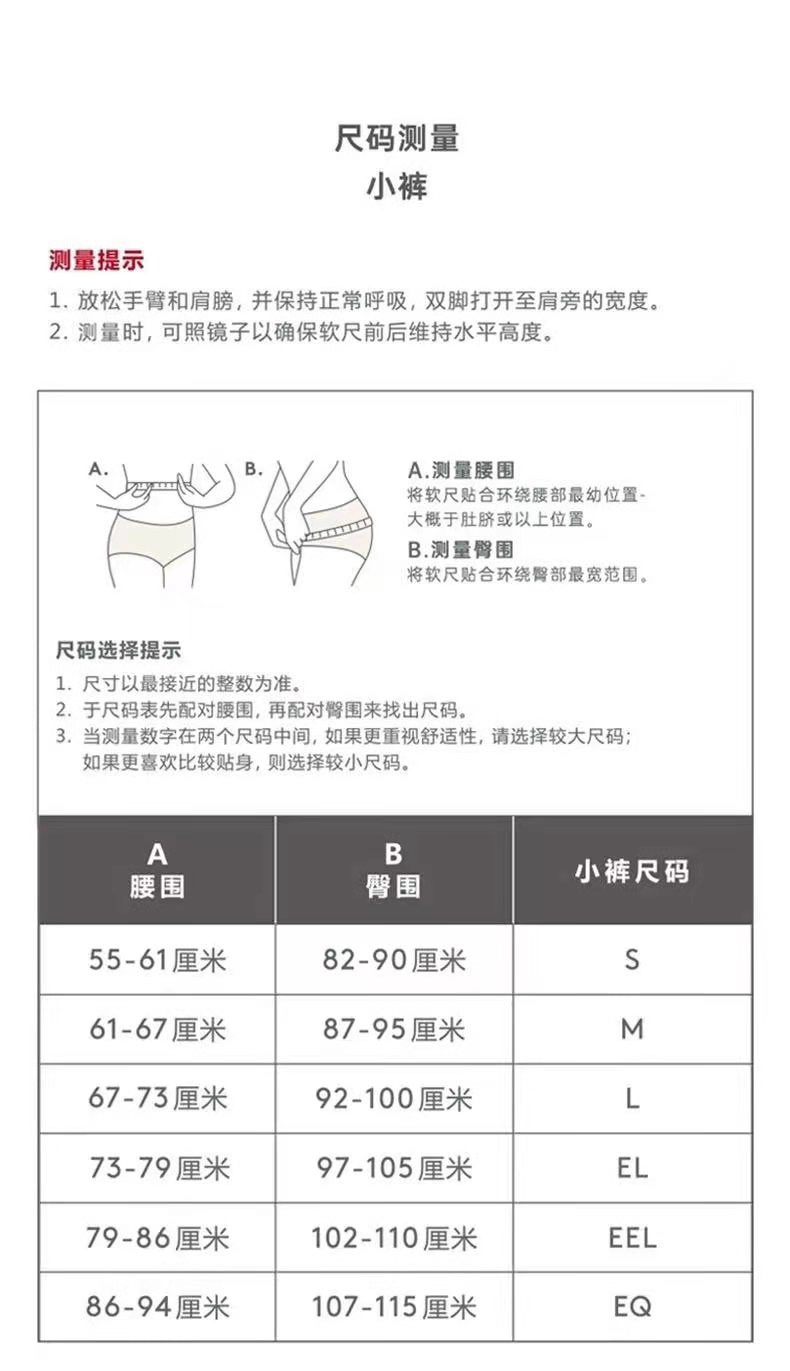 尺码测量
小裤

测量提示
1. 放松手臂和肩膀，并保持正常呼吸，双脚打开至肩旁的宽度。
2. 测量时，可照镜子以确保软尺前后维持水平高度。

A.

B.

A.测量腰围
将软尺贴合环绕腰部最幼位置-大概于肚脐或以上位置。
B.测量臀围
将软尺贴合环绕臀部最宽范围。

尺码选择提示
1. 尺寸以最接近的整数为准。
2. 于尺码表先配对腰围，再配对臀围来找出尺码。
3. 当测量数字在两个尺码中间，如果更重视舒适性，请选择较大尺码；如果更喜欢比较贴身，则选择较小尺码。

| A 腰围 | B 臀围 | 小裤尺码 |
|---|---|---|
| 55-61厘米 | 82-90厘米 | S |
| 61-67厘米 | 87-95厘米 | M |
| 67-73厘米 | 92-100厘米 | L |
| 73-79厘米 | 97-105厘米 | EL |
| 79-86厘米 | 102-110厘米 | EEL |
| 86-94厘米 | 107-115厘米 | EQ |